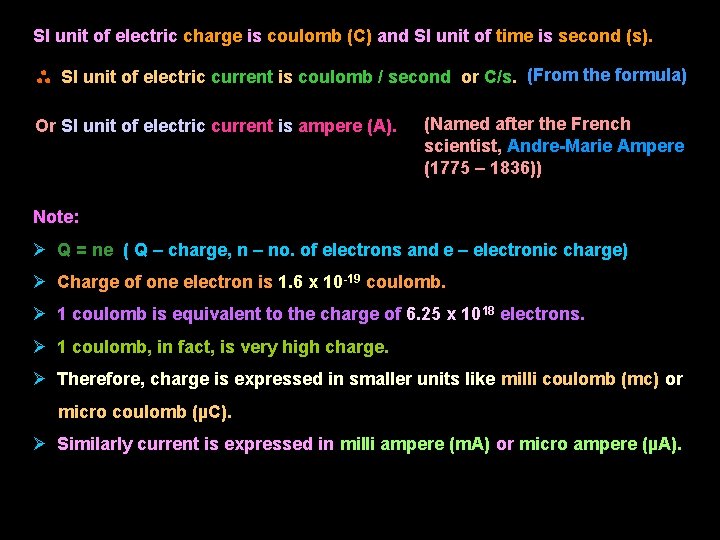 SI unit of electric charge is coulomb (C) and SI unit of time is second (s).

∴ SI unit of electric current is coulomb / second or C/s. (From the formula)

Or SI unit of electric current is ampere (A).

(Named after the French scientist, Andre-Marie Ampere (1775 – 1836))

Note:

➢ Q = ne ( Q – charge, n – no. of electrons and e – electronic charge)

➢ Charge of one electron is $1.6 \times 10^{-19}$ coulomb.

➢ 1 coulomb is equivalent to the charge of $6.25 \times 10^{18}$ electrons.

➢ 1 coulomb, in fact, is very high charge.

➢ Therefore, charge is expressed in smaller units like milli coulomb (mc) or micro coulomb (μC).

➢ Similarly current is expressed in milli ampere (mA) or micro ampere (μA).